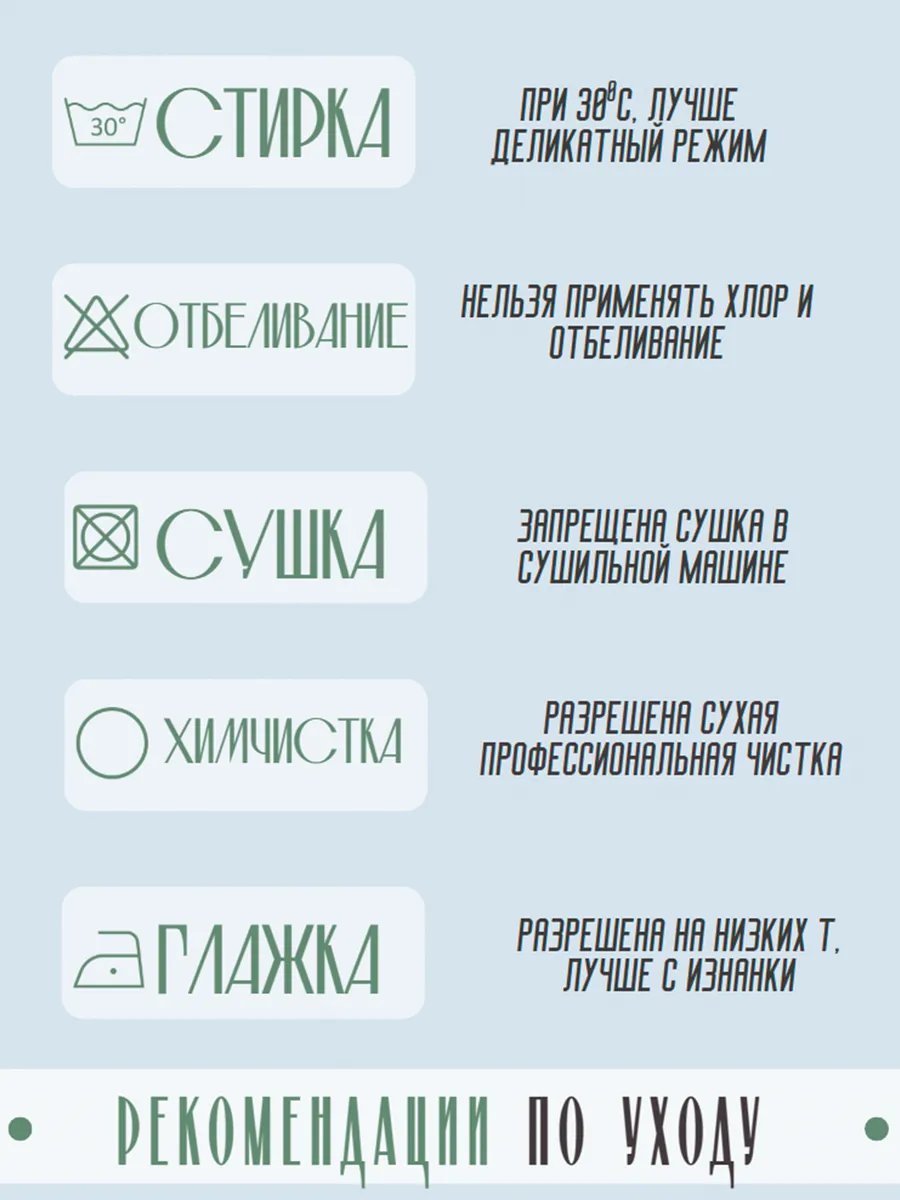 30°

СТИРКА

ПРИ 30°С, ЛУЧШЕ ДЕЛИКАТНЫЙ РЕЖИМ

ОТБЕЛИВАНИЕ

НЕЛЬЗЯ ПРИМЕНЯТЬ ХЛОР И ОТБЕЛИВАНИЕ

СУШКА

ЗАПРЕЩЕНА СУШКА В СУШИЛЬНОЙ МАШИНЕ

ХИМЧИСТКА

РАЗРЕШЕНА СУХАЯ ПРОФЕССИОНАЛЬНАЯ ЧИСТКА

ГЛАЖКА

РАЗРЕШЕНА НА НИЗКИХ Т, ЛУЧШЕ С ИЗНАНКИ

РЕКОМЕНДАЦИИ ПО УХОДУ